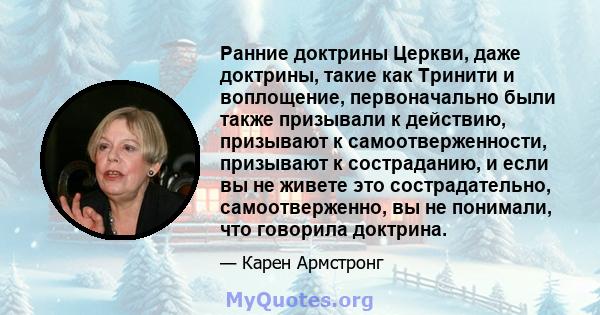 Ранние доктрины Церкви, даже доктрины, такие как Тринити и воплощение, первоначально были также призывали к действию, призывают к самоотверженности, призывают к состраданию, и если вы не живете это сострадательно, самоотверженно, вы не понимали, что говорила доктрина.

— Карен Армстронг

MyQuotes.org